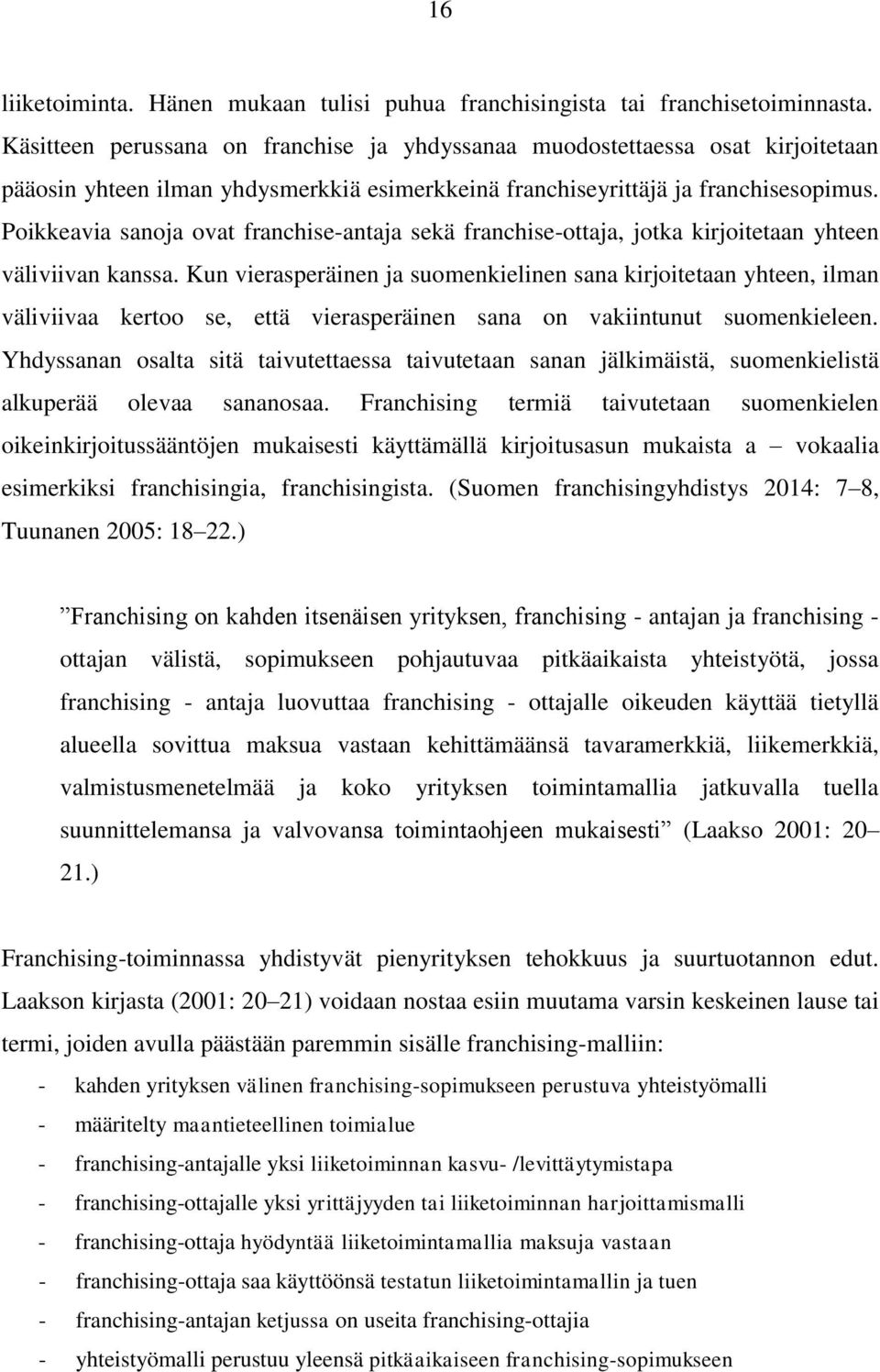 16

liiketoiminta. Hänen mukaan tulisi puhua franchisingista tai franchisetoiminnasta. Käsitteen perussana on franchise ja yhdyssanaa muodostettaessa osat kirjoitetaan pääosin yhteen ilman yhdysmerkkiä esimerkkeinä franchiseyrittäjä ja franchisesopimus. Poikkeavia sanoja ovat franchise-antaja sekä franchise-ottaja, jotka kirjoitetaan yhteen väliviivan kanssa. Kun vierasperäinen ja suomenkielinen sana kirjoitetaan yhteen, ilman väliviivaa kertoo se, että vierasperäinen sana on vakiintunut suomenkieleen. Yhdyssanan osalta sitä taivutettaessa taivutetaan sanan jälkimäistä, suomenkielistä alkuperää olevaa sananosaa. Franchising termiä taivutetaan suomenkielen oikeinkirjoitussääntöjen mukaisesti käyttämällä kirjoitusasun mukaista a – vokaalia esimerkiksi franchisingia, franchisingista. (Suomen franchisingyhdistys 2014: 7–8, Tuunanen 2005: 18–22.)

”Franchising on kahden itsenäisen yrityksen, franchising - antajan ja franchising - ottajan välistä, sopimukseen pohjautuvaa pitkäaikaista yhteistyötä, jossa franchising - antaja luovuttaa franchising - ottajalle oikeuden käyttää tietyllä alueella sovittua maksua vastaan kehittämäänsä tavaramerkkiä, liikemerkkiä, valmistusmenetelmää ja koko yrityksen toimintamallia jatkuvalla tuella suunnittelemansa ja valvovansa toimintaohjeen mukaisesti” (Laakso 2001: 20–21.)

Franchising-toiminnassa yhdistyvät pienyrityksen tehokkuus ja suurtuotannon edut. Laakson kirjasta (2001: 20–21) voidaan nostaa esiin muutama varsin keskeinen lause tai termi, joiden avulla päästään paremmin sisälle franchising-malliin:
- kahden yrityksen välinen franchising-sopimukseen perustuva yhteistyömalli
- määritelty maantieteellinen toimialue
- franchising-antajalle yksi liiketoiminnan kasvu- /levittäytymistapa
- franchising-ottajalle yksi yrittäjyyden tai liiketoiminnan harjoittamismalli
- franchising-ottaja hyödyntää liiketoimintamallia maksuja vastaan
- franchising-ottaja saa käyttöönsä testatun liiketoimintamallin ja tuen
- franchising-antajan ketjussa on useita franchising-ottajia
- yhteistyömalli perustuu yleensä pitkäaikaiseen franchising-sopimukseen